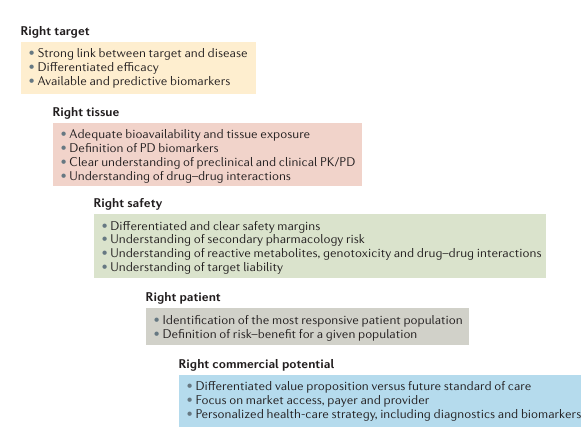 Right target

• Strong link between target and disease
• Differentiated efficacy
• Available and predictive biomarkers

Right tissue

• Adequate bioavailability and tissue exposure
• Definition of PD biomarkers
• Clear understanding of preclinical and clinical PK/PD
• Understanding of drug–drug interactions

Right safety

• Differentiated and clear safety margins
• Understanding of secondary pharmacology risk
• Understanding of reactive metabolites, genotoxicity and drug–drug interactions
• Understanding of target liability

Right patient

• Identification of the most responsive patient population
• Definition of risk–benefit for a given population

Right commercial potential

• Differentiated value proposition versus future standard of care
• Focus on market access, payer and provider
• Personalized health-care strategy, including diagnostics and biomarkers